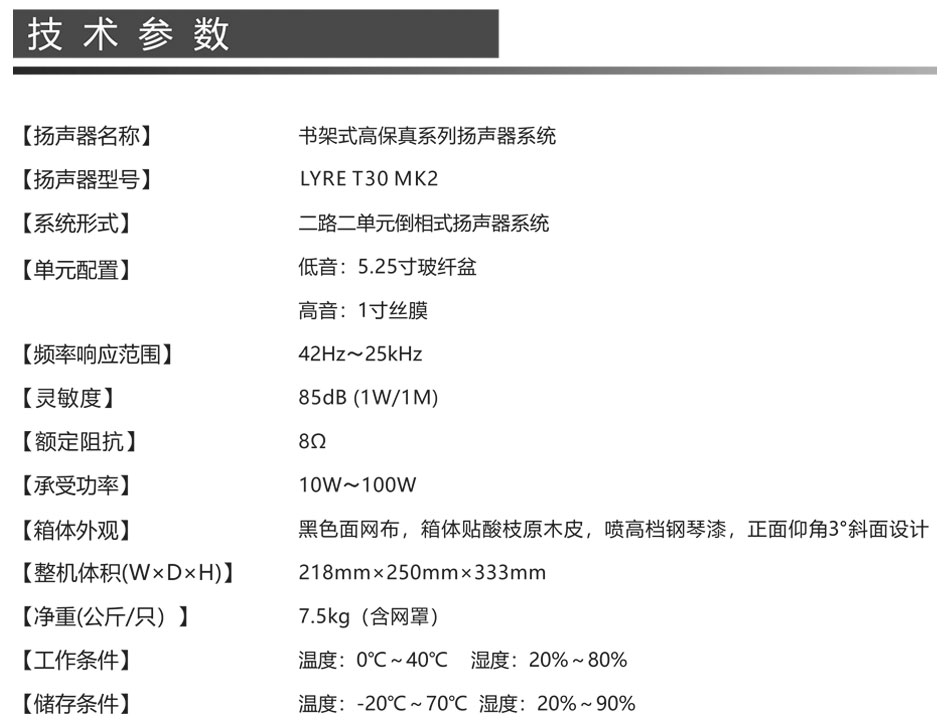 技术参数

| | |
|---|---|
| 【扬声器名称】 | 书架式高保真系列扬声器系统 |
| 【扬声器型号】 | LYRE T30 MK2 |
| 【系统形式】 | 二路二单元倒相式扬声器系统 |
| 【单元配置】 | 低音：5.25寸玻纤盆 |
| | 高音：1寸丝膜 |
| 【频率响应范围】 | 42Hz～25kHz |
| 【灵敏度】 | 85dB (1W/1M) |
| 【额定阻抗】 | 8Ω |
| 【承受功率】 | 10W～100W |
| 【箱体外观】 | 黑色面网布，箱体贴酸枝原木皮，喷高档钢琴漆，正面仰角3°斜面设计 |
| 【整机体积(W×D×H)】 | 218mm×250mm×333mm |
| 【净重(公斤/只) 】 | 7.5kg（含网罩） |
| 【工作条件】 | 温度：0℃～40℃ 湿度：20%～80% |
| 【储存条件】 | 温度：-20℃～70℃ 湿度：20%～90% |